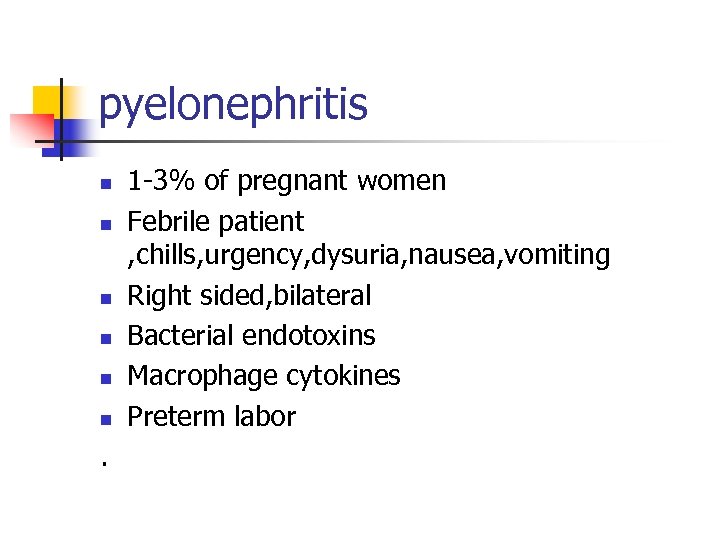 pyelonephritis

- 1-3% of pregnant women
- Febrile patient ,chills,urgency,dysuria,nausea,vomiting
- Right sided,bilateral
- Bacterial endotoxins
- Macrophage cytokines
- Preterm labor

.